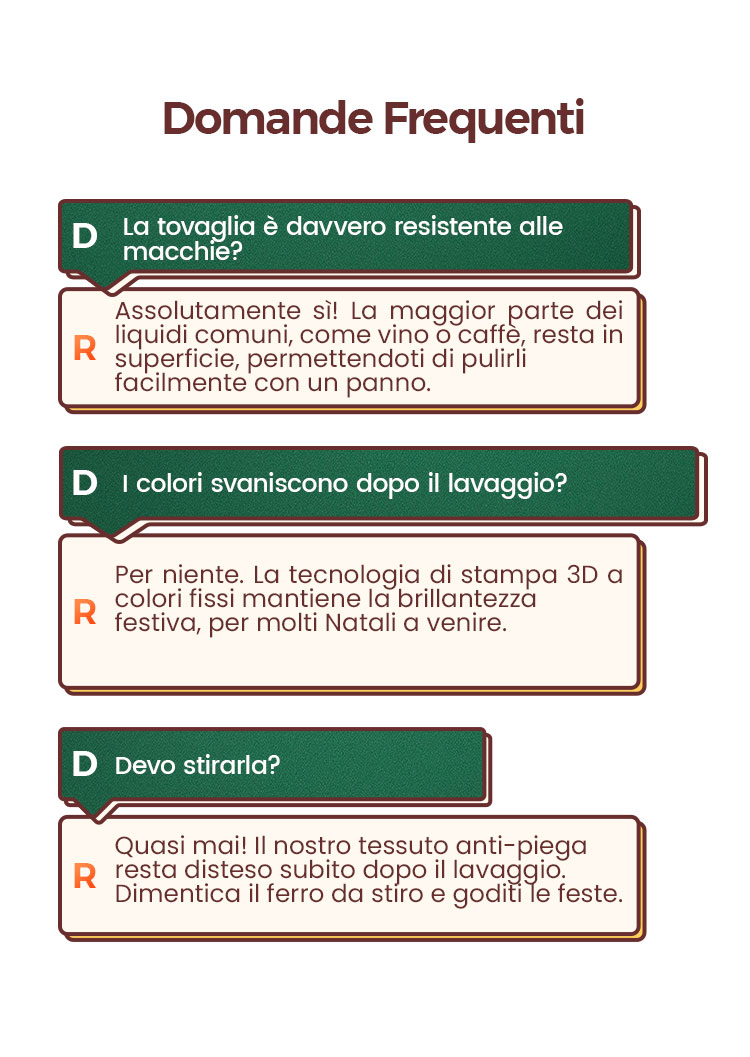 Domande Frequenti

D La tovaglia è davvero resistente alle macchie?

R Assolutamente sì! La maggior parte dei liquidi comuni, come vino o caffè, resta in superficie, permettendoti di pulirli facilmente con un panno.

D I colori svaniscono dopo il lavaggio?

R Per niente. La tecnologia di stampa 3D a colori fissi mantiene la brillantezza festiva, per molti Natali a venire.

D Devo stirarla?

R Quasi mai! Il nostro tessuto anti-piega resta disteso subito dopo il lavaggio. Dimentica il ferro da stiro e goditi le feste.